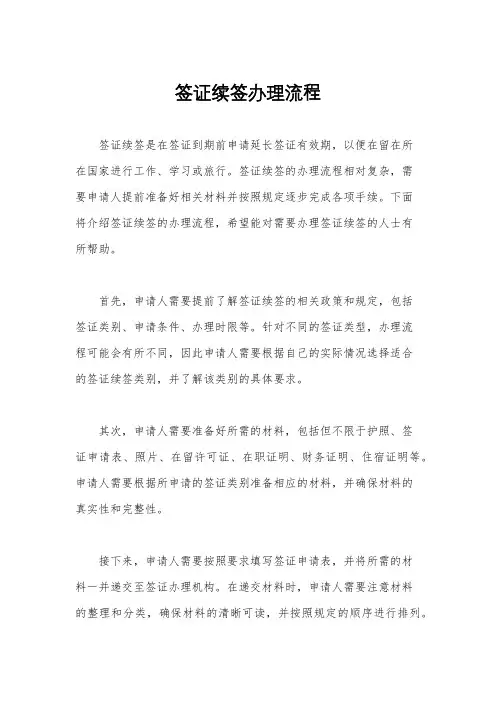 签证续签办理流程

签证续签是在签证到期前申请延长签证有效期，以便在留在所在国家进行工作、学习或旅行。签证续签的办理流程相对复杂，需要申请人提前准备好相关材料并按照规定逐步完成各项手续。下面将介绍签证续签的办理流程，希望能对需要办理签证续签的人士有所帮助。

首先，申请人需要提前了解签证续签的相关政策和规定，包括签证类别、申请条件、办理时限等。针对不同的签证类型，办理流程可能会有所不同，因此申请人需要根据自己的实际情况选择适合的签证续签类别，并了解该类别的具体要求。

其次，申请人需要准备好所需的材料，包括但不限于护照、签证申请表、照片、在留许可证、在职证明、财务证明、住宿证明等。申请人需要根据所申请的签证类别准备相应的材料，并确保材料的真实性和完整性。

接下来，申请人需要按照要求填写签证申请表，并将所需的材料一并递交至签证办理机构。在递交材料时，申请人需要注意材料的整理和分类，确保材料的清晰可读，并按照规定的顺序进行排列。